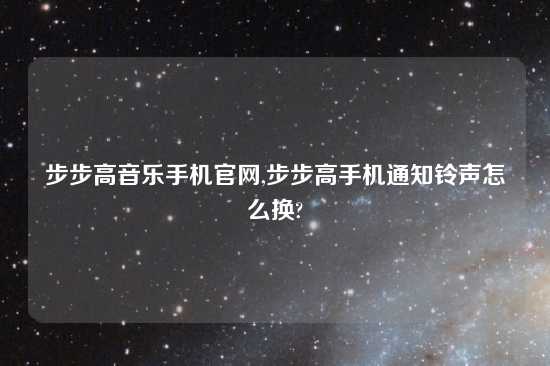 步步高音乐手机官网,步步高手机通知铃声怎么换?